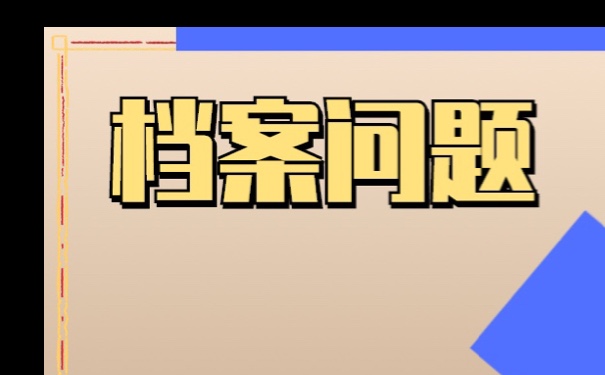 档案问题